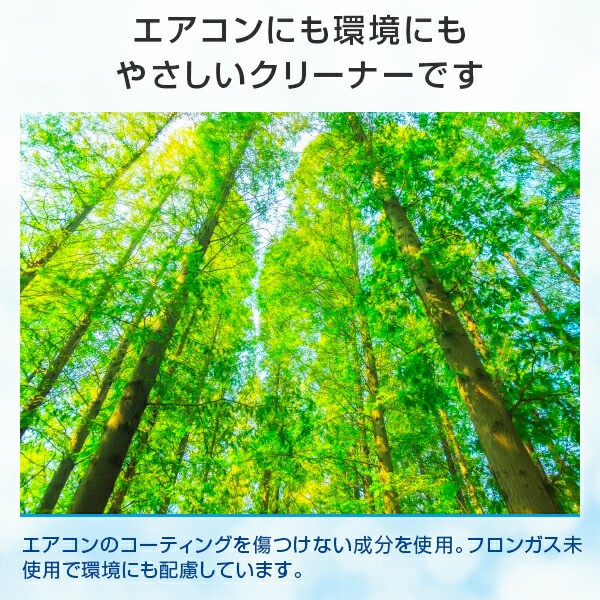 エアコンにも環境にも
やさしいクリーナーです

エアコンのコーティングを傷つけない成分を使用。フロンガス未使用で環境にも配慮しています。